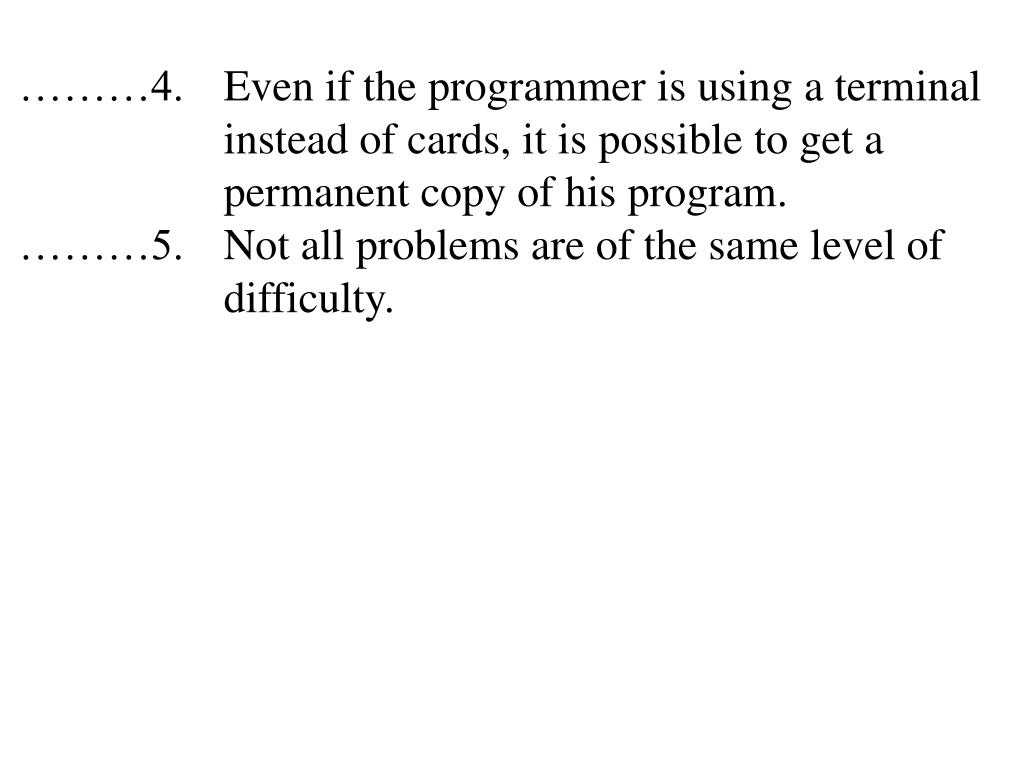 ………4. Even if the programmer is using a terminal instead of cards, it is possible to get a permanent copy of his program.
………5. Not all problems are of the same level of difficulty.